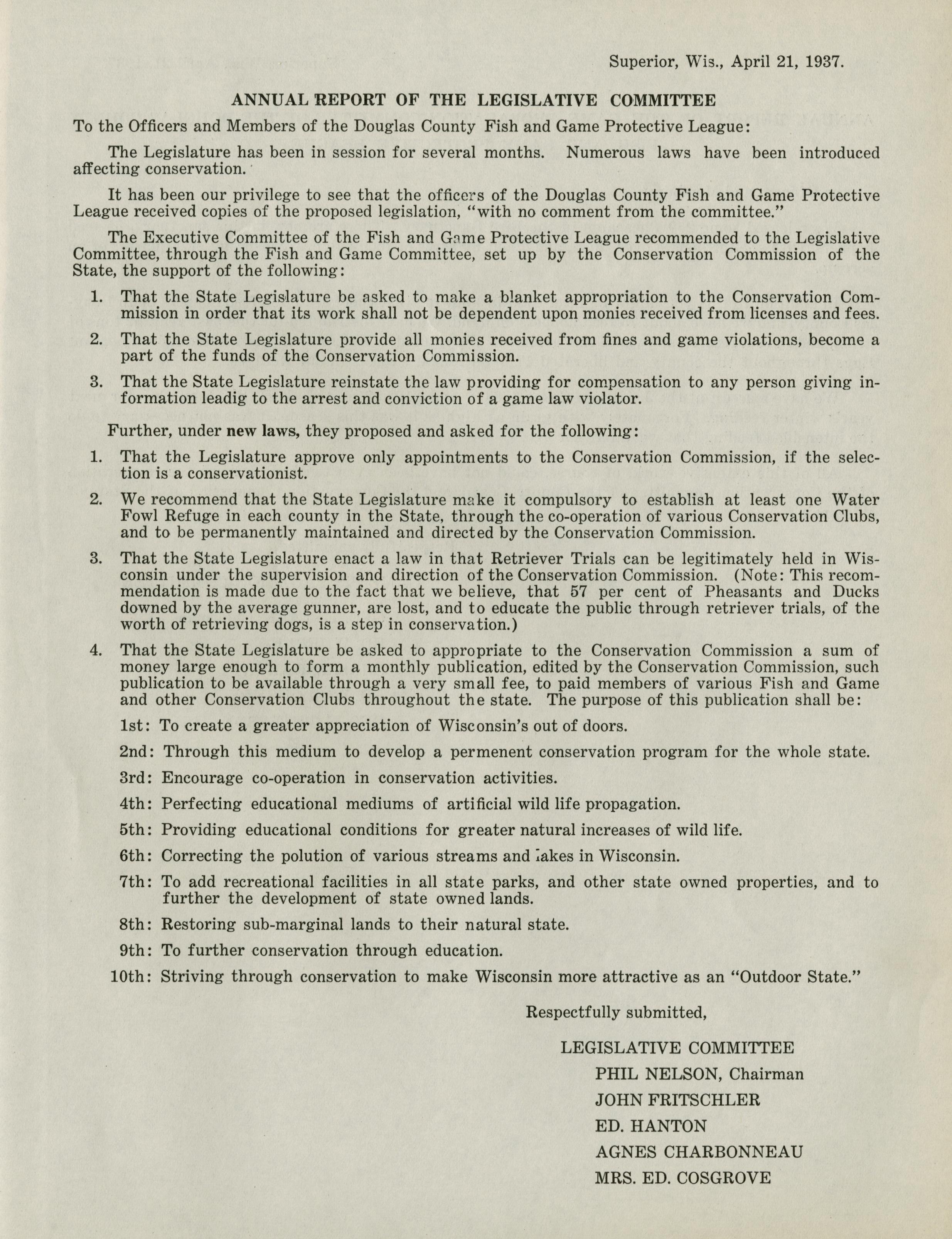 Superior, Wis., April 21, 1937.

ANNUAL REPORT OF THE LEGISLATIVE COMMITTEE

To the Officers and Members of the Douglas County Fish and Game Protective League:

The Legislature has been in session for several months. Numerous laws have been introduced affecting conservation.

It has been our privilege to see that the officers of the Douglas County Fish and Game Protective League received copies of the proposed legislation, "with no comment from the committee."

The Executive Committee of the Fish and Game Protective League recommended to the Legislative Committee, through the Fish and Game Committee, set up by the Conservation Commission of the State, the support of the following:

1. That the State Legislature be asked to make a blanket appropriation to the Conservation Commission in order that its work shall not be dependent upon monies received from licenses and fees.

2. That the State Legislature provide all monies received from fines and game violations, become a part of the funds of the Conservation Commission.

3. That the State Legislature reinstate the law providing for compensation to any person giving information leadig to the arrest and conviction of a game law violator.

Further, under new laws, they proposed and asked for the following:

1. That the Legislature approve only appointments to the Conservation Commission, if the selection is a conservationist.

2. We recommend that the State Legislature make it compulsory to establish at least one Water Fowl Refuge in each county in the State, through the co-operation of various Conservation Clubs, and to be permanently maintained and directed by the Conservation Commission.

3. That the State Legislature enact a law in that Retriever Trials can be legitimately held in Wisconsin under the supervision and direction of the Conservation Commission. (Note: This recommendation is made due to the fact that we believe, that 57 per cent of Pheasants and Ducks downed by the average gunner, are lost, and to educate the public through retriever trials, of the worth of retrieving dogs, is a step in conservation.)

4. That the State Legislature be asked to appropriate to the Conservation Commission a sum of money large enough to form a monthly publication, edited by the Conservation Commission, such publication to be available through a very small fee, to paid members of various Fish and Game and other Conservation Clubs throughout the state. The purpose of this publication shall be:

1st: To create a greater appreciation of Wisconsin's out of doors.

2nd: Through this medium to develop a permenent conservation program for the whole state.

3rd: Encourage co-operation in conservation activities.

4th: Perfecting educational mediums of artificial wild life propagation.

5th: Providing educational conditions for greater natural increases of wild life.

6th: Correcting the polution of various streams and lakes in Wisconsin.

7th: To add recreational facilities in all state parks, and other state owned properties, and to further the development of state owned lands.

8th: Restoring sub-marginal lands to their natural state.

9th: To further conservation through education.

10th: Striving through conservation to make Wisconsin more attractive as an "Outdoor State."

Respectfully submitted,

LEGISLATIVE COMMITTEE
PHIL NELSON, Chairman
JOHN FRITSCHLER
ED. HANTON
AGNES CHARBONNEAU
MRS. ED. COSGROVE